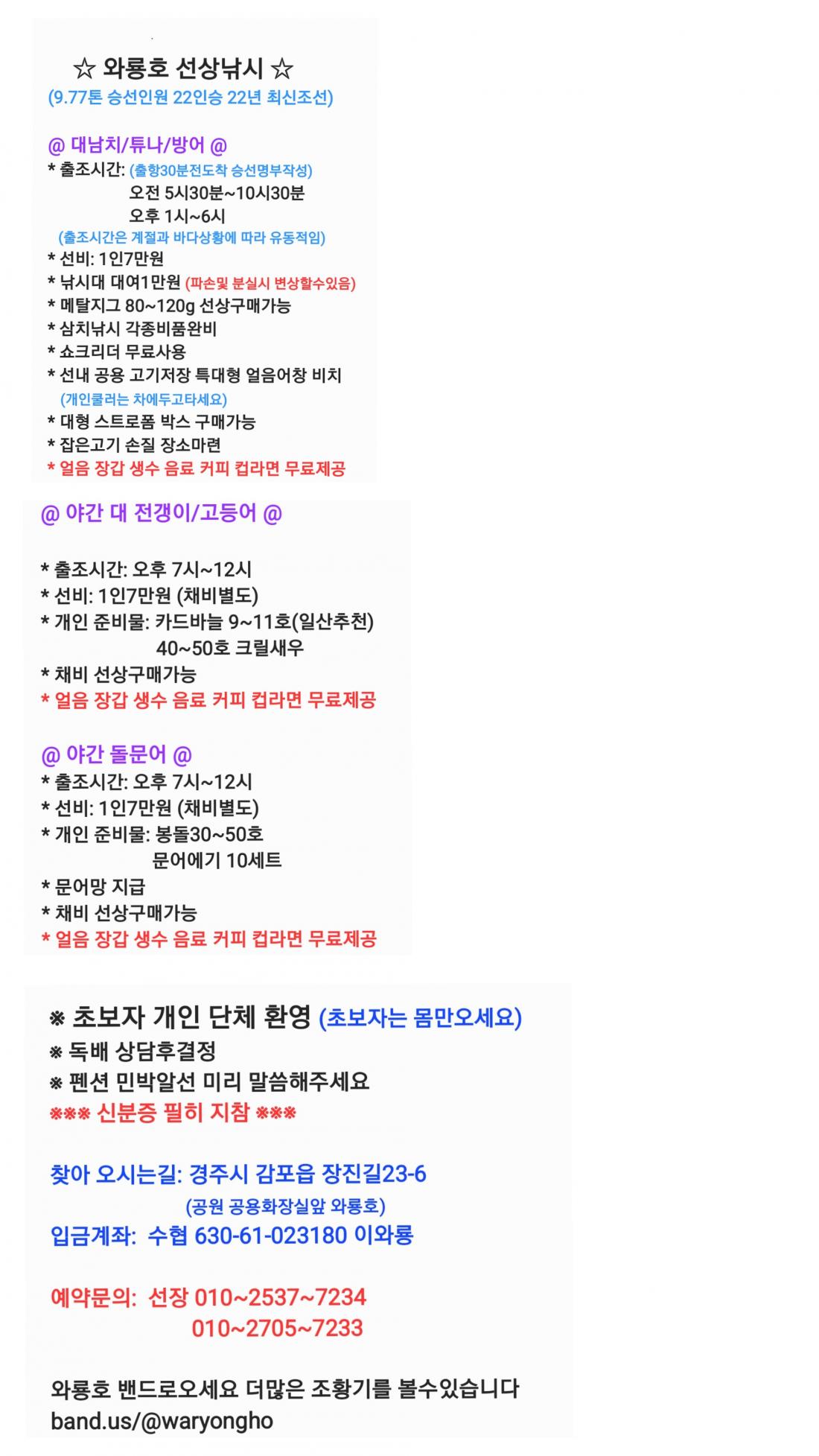 ☆ 와룡호 선상낚시 ☆
(9.77톤 승선인원 22인승 22년 최신조선)

@ 대남치/튜나/방어 @
* 출조시간: (출항30분전도착 승선명부작성)
오전 5시30분~10시30분
오후 1시~6시
(출조시간은 계절과 바다상황에 따라 유동적임)
* 선비: 1인7만원
* 낚시대 대여1만원 (파손및 분실시 변상할수있음)
* 메탈지그 80~120g 선상구매가능
* 삼치낚시 각종비품완비
* 쇼크리더 무료사용
* 선내 공용 고기저장 특대형 얼음어창 비치
(개인쿨러는 차에두고타세요)
* 대형 스트로폼 박스 구매가능
* 잡은고기 손질 장소마련
* 얼음 장갑 생수 음료 커피 컵라면 무료제공

@ 야간 대 전갱이/고등어 @

* 출조시간: 오후 7시~12시
* 선비: 1인7만원 (채비별도)
* 개인 준비물: 카드바늘 9~11호(일산추천)
40~50호 크릴새우
* 채비 선상구매가능
* 얼음 장갑 생수 음료 커피 컵라면 무료제공

@ 야간 돌문어 @
* 출조시간: 오후 7시~12시
* 선비: 1인7만원 (채비별도)
* 개인 준비물: 봉돌30~50호
문어에기 10세트
* 문어망 지급
* 채비 선상구매가능
* 얼음 장갑 생수 음료 커피 컵라면 무료제공

※ 초보자 개인 단체 환영 (초보자는 몸만오세요)
※ 독배 상담후결정
※ 펜션 민박알선 미리 말씀해주세요
※※※ 신분증 필히 지참 ※※※

찾아 오시는길: 경주시 감포읍 장진길23-6
(공원 공용화장실앞 와룡호)
입금계좌: 수협 630-61-023180 이와룡

예약문의: 선장 010~2537~7234
010~2705~7233

와룡호 밴드로오세요 더많은 조황기를 볼수있습니다
band.us/@waryongho